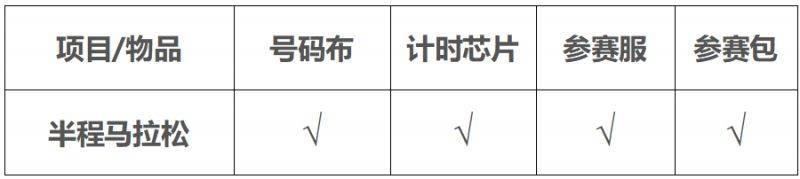 | 项目/物品 | 号码布 | 计时芯片 | 参赛服 | 参赛包 |
|---|---|---|---|---|
| 半程马拉松 | √ | √ | √ | √ |